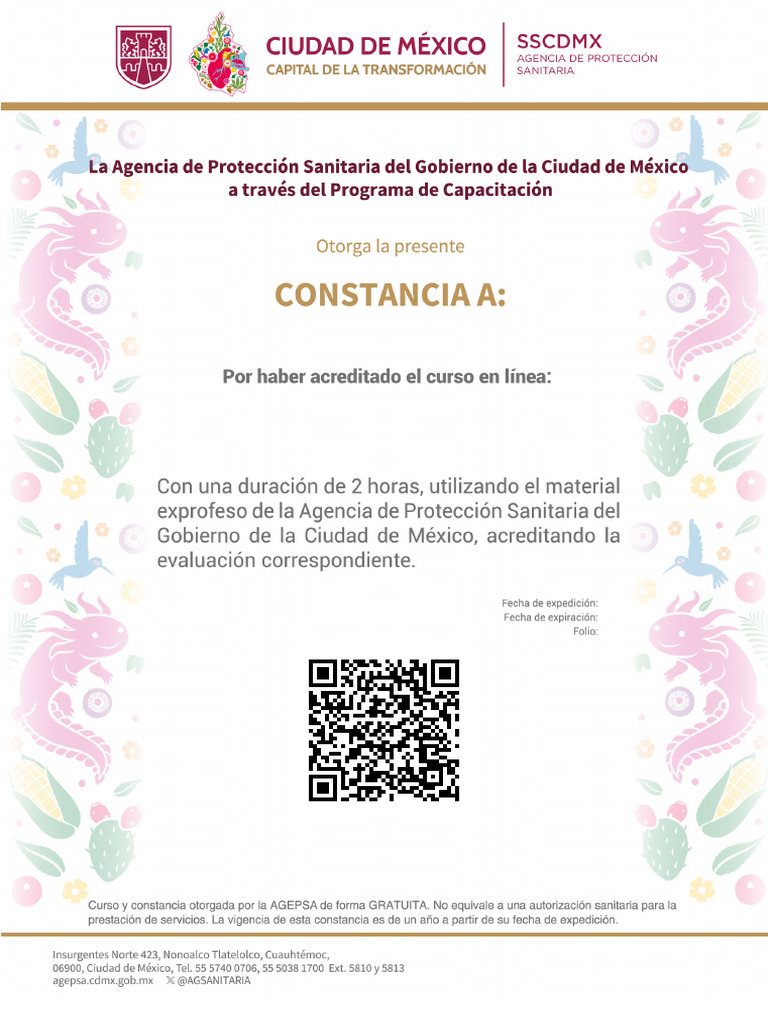 CIUDAD DE MÉXICO
CAPITAL DE LA TRANSFORMACIÓN

SSCDMX
AGENCIA DE PROTECCIÓN SANITARIA

La Agencia de Protección Sanitaria del Gobierno de la Ciudad de México a través del Programa de Capacitación

Otorga la presente

CONSTANCIA A:

Por haber acreditado el curso en línea:

Con una duración de 2 horas, utilizando el material exprofeso de la Agencia de Protección Sanitaria del Gobierno de la Ciudad de México, acreditando la evaluación correspondiente.

Fecha de expedición:
Fecha de expiración:
Folio:

Curso y constancia otorgada por la AGEPSA de forma GRATUITA. No equivale a una autorización sanitaria para la prestación de servicios. La vigencia de esta constancia es de un año a partir de su fecha de expedición.

Insurgentes Norte 423, Nonoalco Tlatelolco, Cuauhtémoc,
06900, Ciudad de México, Tel. 55 5740 0706, 55 5038 1700 Ext. 5810 y 5813
agepsa.cdmx.gob.mx X @AGSANITARIA